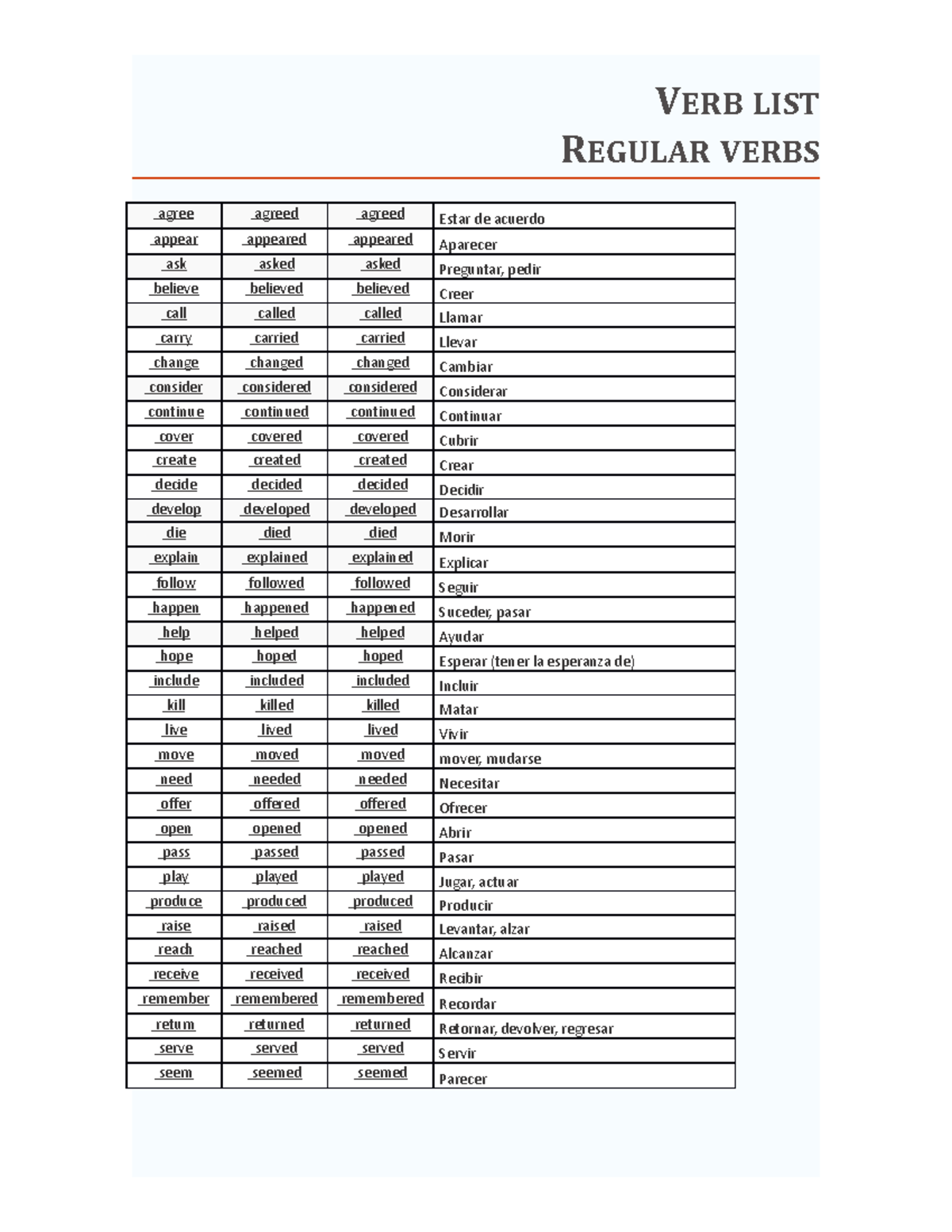 VERB LIST
REGULAR VERBS

| agree | agreed | agreed | Estar de acuerdo |
|---|---|---|---|
| appear | appeared | appeared | Aparecer |
| ask | asked | asked | Preguntar, pedir |
| believe | believed | believed | Creer |
| call | called | called | Llamar |
| carry | carried | carried | Llevar |
| change | changed | changed | Cambiar |
| consider | considered | considered | Considerar |
| continue | continued | continued | Continuar |
| cover | covered | covered | Cubrir |
| create | created | created | Crear |
| decide | decided | decided | Decidir |
| develop | developed | developed | Desarrollar |
| die | died | died | Morir |
| explain | explained | explained | Explicar |
| follow | followed | followed | Seguir |
| happen | happened | happened | Suceder, pasar |
| help | helped | helped | Ayudar |
| hope | hoped | hoped | Esperar (tener la esperanza de) |
| include | included | included | Incluir |
| kill | killed | killed | Matar |
| live | lived | lived | Vivir |
| move | moved | moved | mover, mudarse |
| need | needed | needed | Necesitar |
| offer | offered | offered | Ofrecer |
| open | opened | opened | Abrir |
| pass | passed | passed | Pasar |
| play | played | played | Jugar, actuar |
| produce | produced | produced | Producir |
| raise | raised | raised | Levantar, alzar |
| reach | reached | reached | Alcanzar |
| receive | received | received | Recibir |
| remember | remembered | remembered | Recordar |
| return | returned | returned | Retornar, devolver, regresar |
| serve | served | served | Servir |
| seem | seemed | seemed | Parecer |